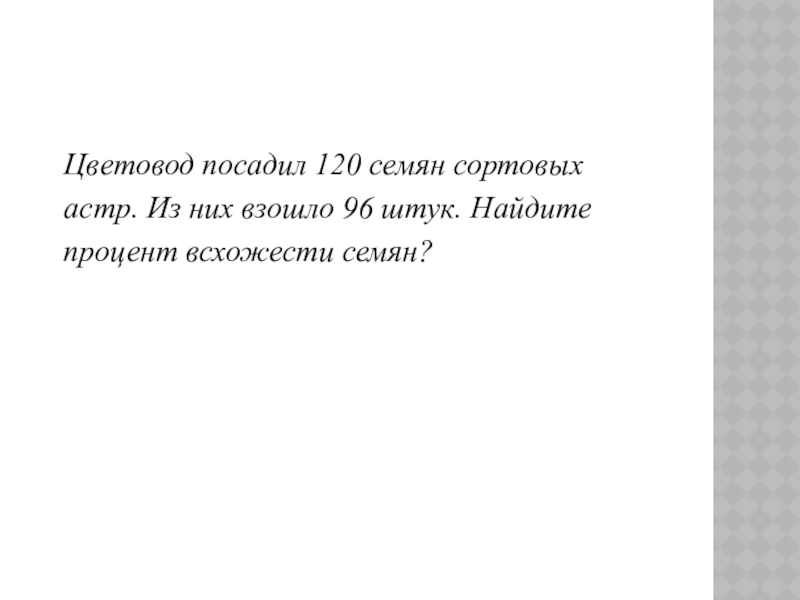 Цветовод посадил 120 семян сортовых астр. Из них взошло 96 штук. Найдите процент всхожести семян?